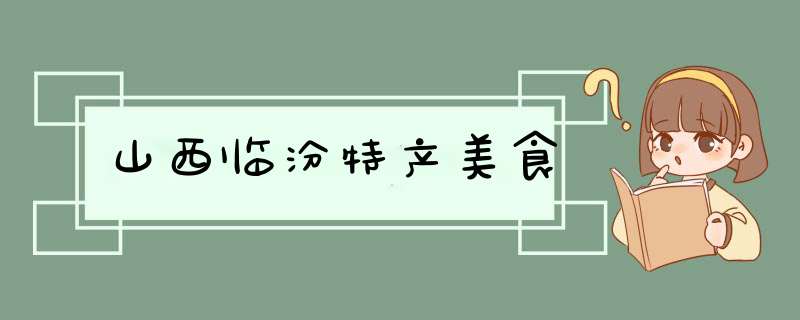 山西临汾特产美食